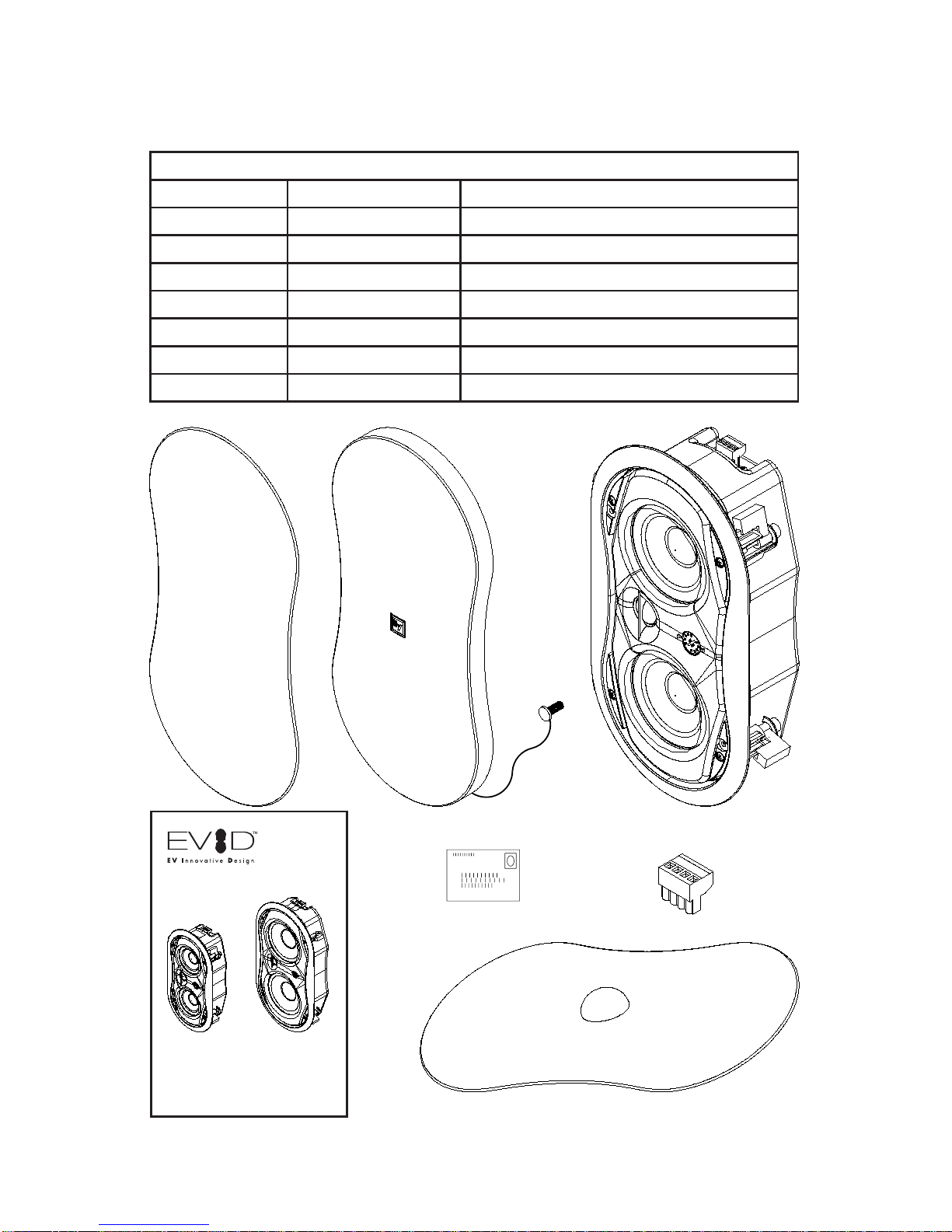 EVID™
EV Innovative Design